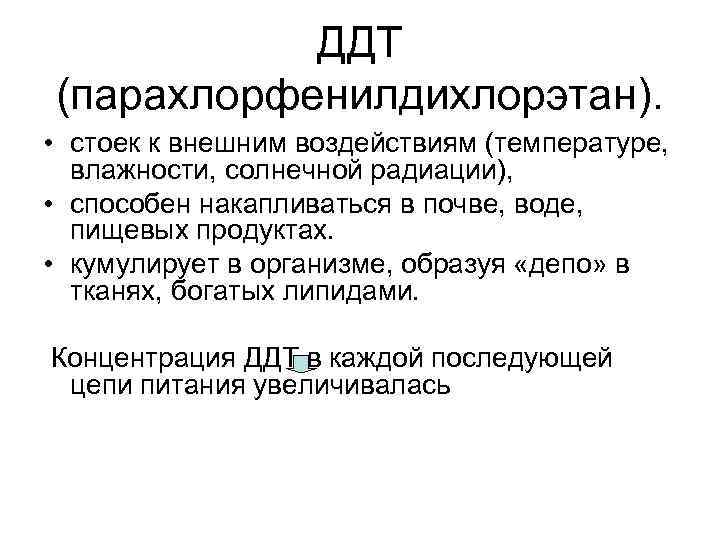 ДДТ (парахлорфенилдихлорэтан).

• стоек к внешним воздействиям (температуре, влажности, солнечной радиации),
• способен накапливаться в почве, воде, пищевых продуктах.
• кумулирует в организме, образуя «депо» в тканях, богатых липидами.

Концентрация ДДТ в каждой последующей цепи питания увеличивалась